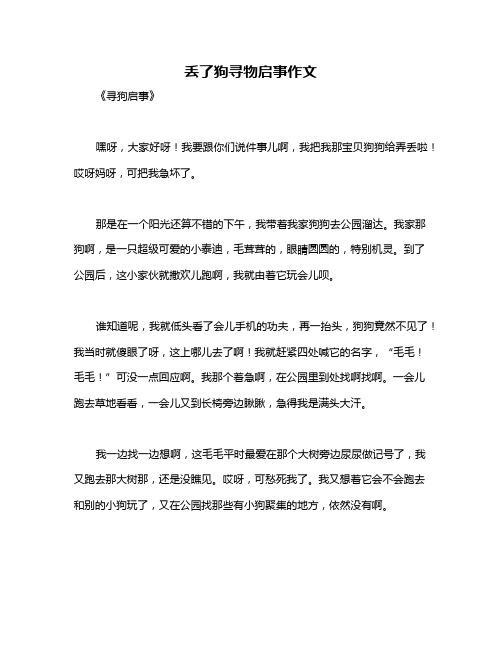 丢了狗寻物启事作文

《寻狗启事》

嘿呀，大家好呀！我要跟你们说件事儿啊，我把我那宝贝狗狗给弄丢啦！哎呀妈呀，可把我急坏了。

那是在一个阳光还算不错的下午，我带着我家狗狗去公园溜达。我家那狗啊，是一只超级可爱的小泰迪，毛茸茸的，眼睛圆圆的，特别机灵。到了公园后，这小家伙就撒欢儿跑啊，我就由着它玩会儿呗。

谁知道呢，我就低头看了会儿手机的功夫，再一抬头，狗狗竟然不见了！我当时就傻眼了呀，这上哪儿去了啊！我就赶紧四处喊它的名字，“毛毛！毛毛！”可没一点回应啊。我那个着急啊，在公园里到处找啊找啊。一会儿跑去草地看看，一会儿又到长椅旁边瞅瞅，急得我是满头大汗。

我一边找一边想啊，这毛毛平时最爱在那个大树旁边尿尿做记号了，我又跑去那大树那，还是没瞧见。哎呀，可愁死我了。我又想着它会不会跑去和别的小狗玩了，又在公园找那些有小狗聚集的地方，依然没有啊。